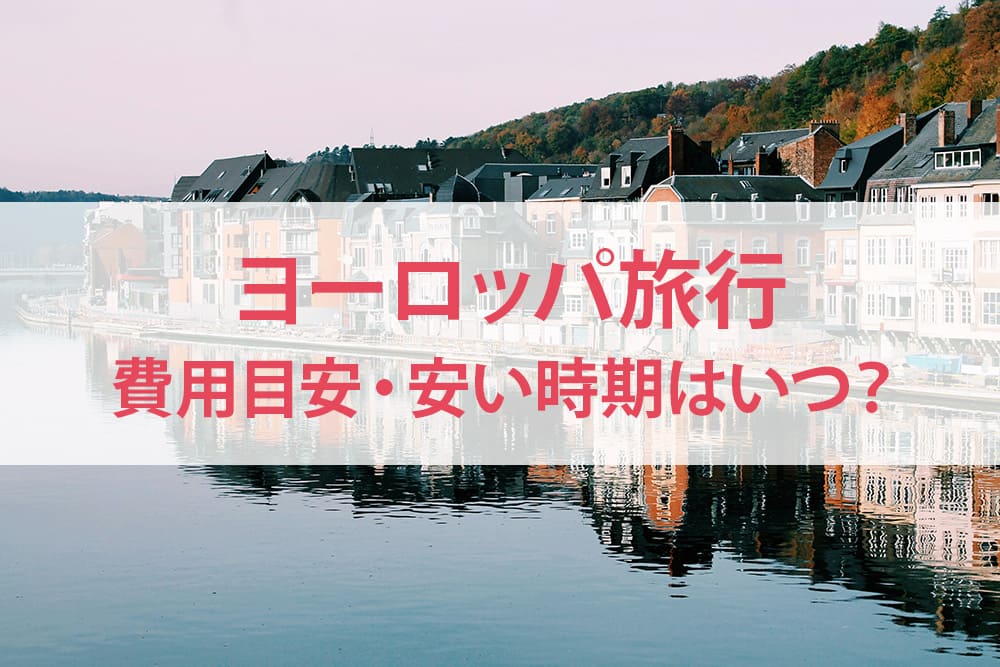 ヨーロッパ旅行
費用目安・安い時期はいつ？